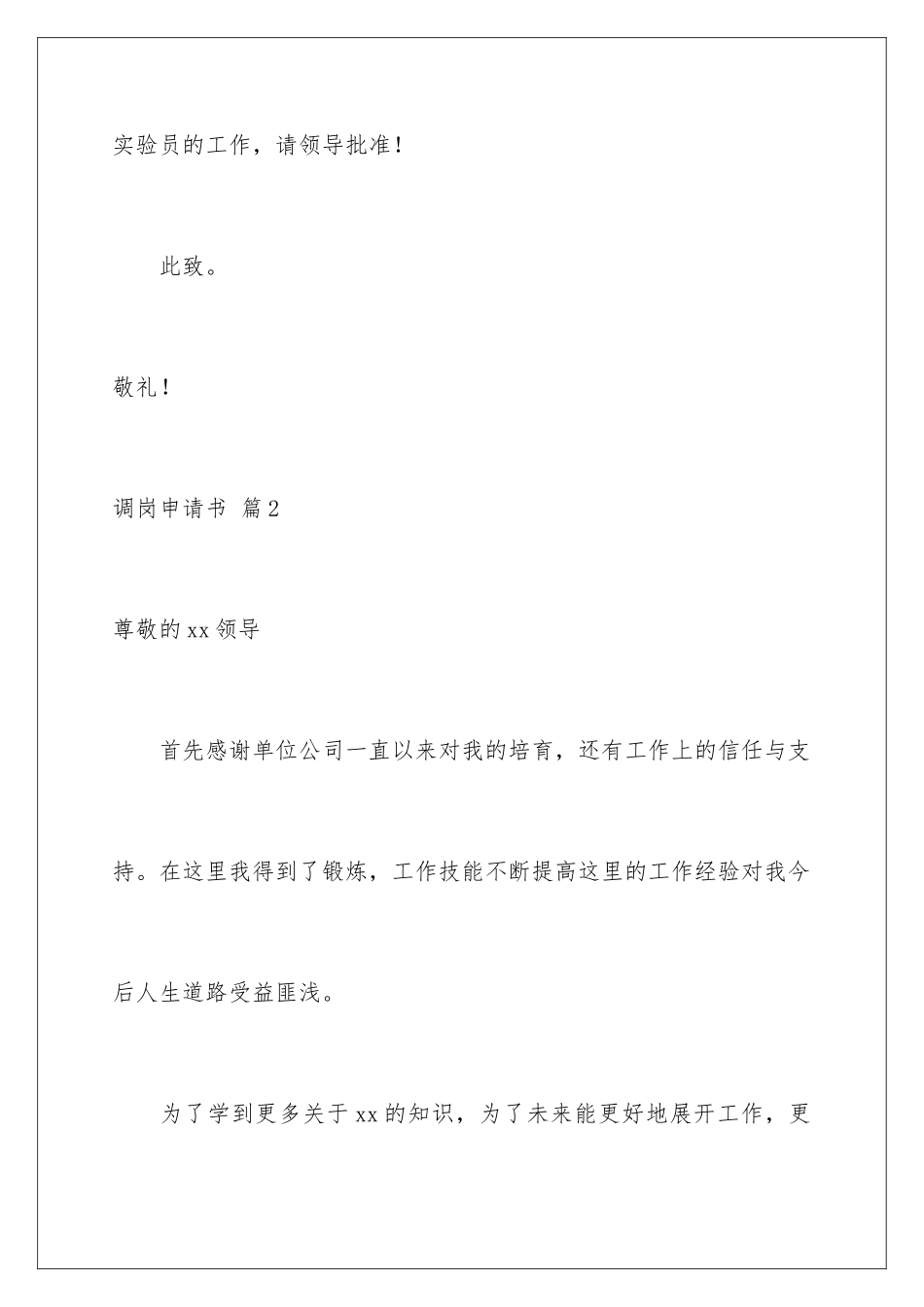 实验员的工作，请领导批准！

此致。

敬礼！

调岗申请书 篇2

尊敬的xx领导

首先感谢单位公司一直以来对我的培育，还有工作上的信任与支持。在这里我得到了锻炼，工作技能不断提高这里的工作经验对我今后人生道路受益匪浅。

为了学到更多关于xx的知识，为了未来能更好地展开工作，更